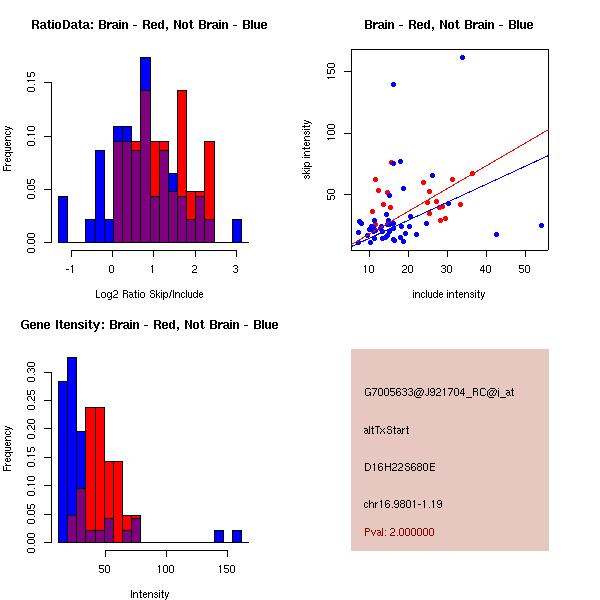 RatioData: Brain - Red, Not Brain - Blue

Frequency

0.00
0.05
0.10
0.15

-1
0
1
2
3

Log2 Ratio Skip/Include

Brain - Red, Not Brain - Blue

skip intensity

50
100
150

10
20
30
40
50

include intensity

Gene Itensity: Brain - Red, Not Brain - Blue

Frequency

0.00
0.05
0.10
0.15
0.20
0.25
0.30

50
100
150

Intensity

G7005633@J921704_RC@i_at

altTxStart

D16H22S680E

chr16.9801-1.19

Pval: 2.000000